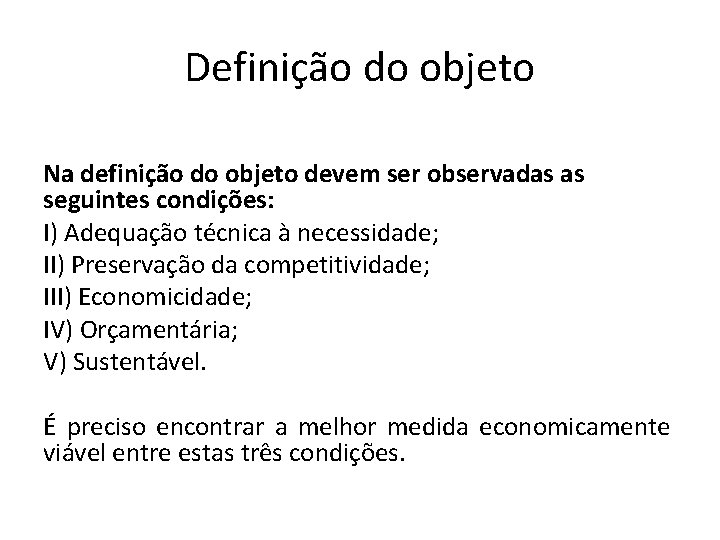 Definição do objeto

Na definição do objeto devem ser observadas as seguintes condições:
I) Adequação técnica à necessidade;
II) Preservação da competitividade;
III) Economicidade;
IV) Orçamentária;
V) Sustentável.

É preciso encontrar a melhor medida economicamente viável entre estas três condições.